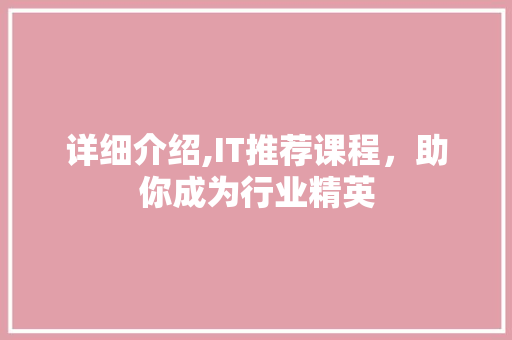 详细介绍,IT推荐课程，助你成为行业精英